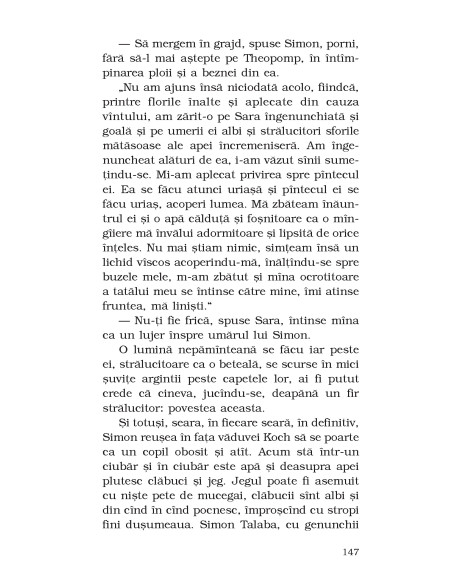 — Să mergem în grajd, spuse Simon, porni, fără să-l mai aștepte pe Theopomp, în întîmpinarea ploii și a beznei din ea.

„Nu am ajuns însă niciodată acolo, fiindcă, printre florile înalte și aplecate din cauza vîntului, am zărit-o pe Sara îngenunchiată și goală și pe umerii ei albi și strălucitori sforile mătăsoase ale apei încremeniseră. Am îngenuncheat alături de ea, i-am văzut sînii sumețindu-se. Mi-am aplecat privirea spre pîntecul ei. Ea se făcu atunci uriașă și pîntecul ei se făcu uriaș, acoperi lumea. Mă zbăteam înăuntrul ei și o apă călduță și foșnitoare ca o mîngîiere mă învălui adormitoare și lipsită de orice înțeles. Nu mai știam nimic, simțeam însă un lichid vîscos acoperindu-mă, înălțîndu-se spre buzele mele, m-am zbătut și mîna ocrotitoare a tatălui meu se întinse către mine, îmi atinse fruntea, mă liniști."

— Nu-ți fie frică, spuse Sara, întinse mîna ca un lujer înspre umărul lui Simon.

O lumină nepămînteană se făcu iar peste ei, strălucitoare ca o beteală, se scurse în mici șuvițe argintii peste capetele lor, ai fi putut crede că cineva, jucîndu-se, deapănă un fir strălucitor: povestea aceasta.

Și totuși, seara, în fiecare seară, în definitiv, Simon reușea în fața văduvei Koch să se poarte ca un copil obosit și atît. Acum stă într-un ciubăr și în ciubăr este apă și deasupra apei plutesc clăbuci și jeg. Jegul poate fi asemuit cu niște pete de mucegai, clăbucii sînt albi și din cînd în cînd pocnesc, împroșcînd cu stropi fini dușumeaua. Simon Talaba, cu genunchii

147